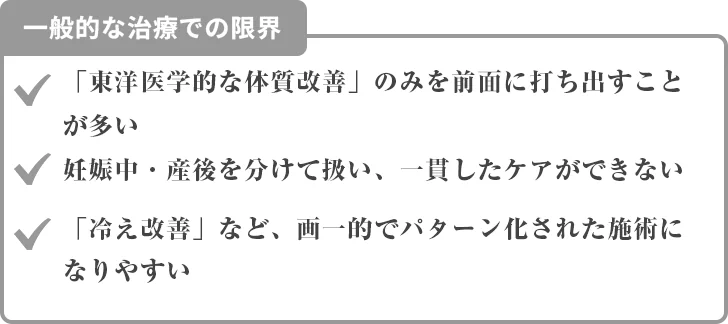 一般的な治療での限界

「東洋医学的な体質改善」のみを前面に打ち出すことが多い

妊娠中・産後を分けて扱い、一貫したケアができない

「冷え改善」など、画一的でパターン化された施術になりやすい